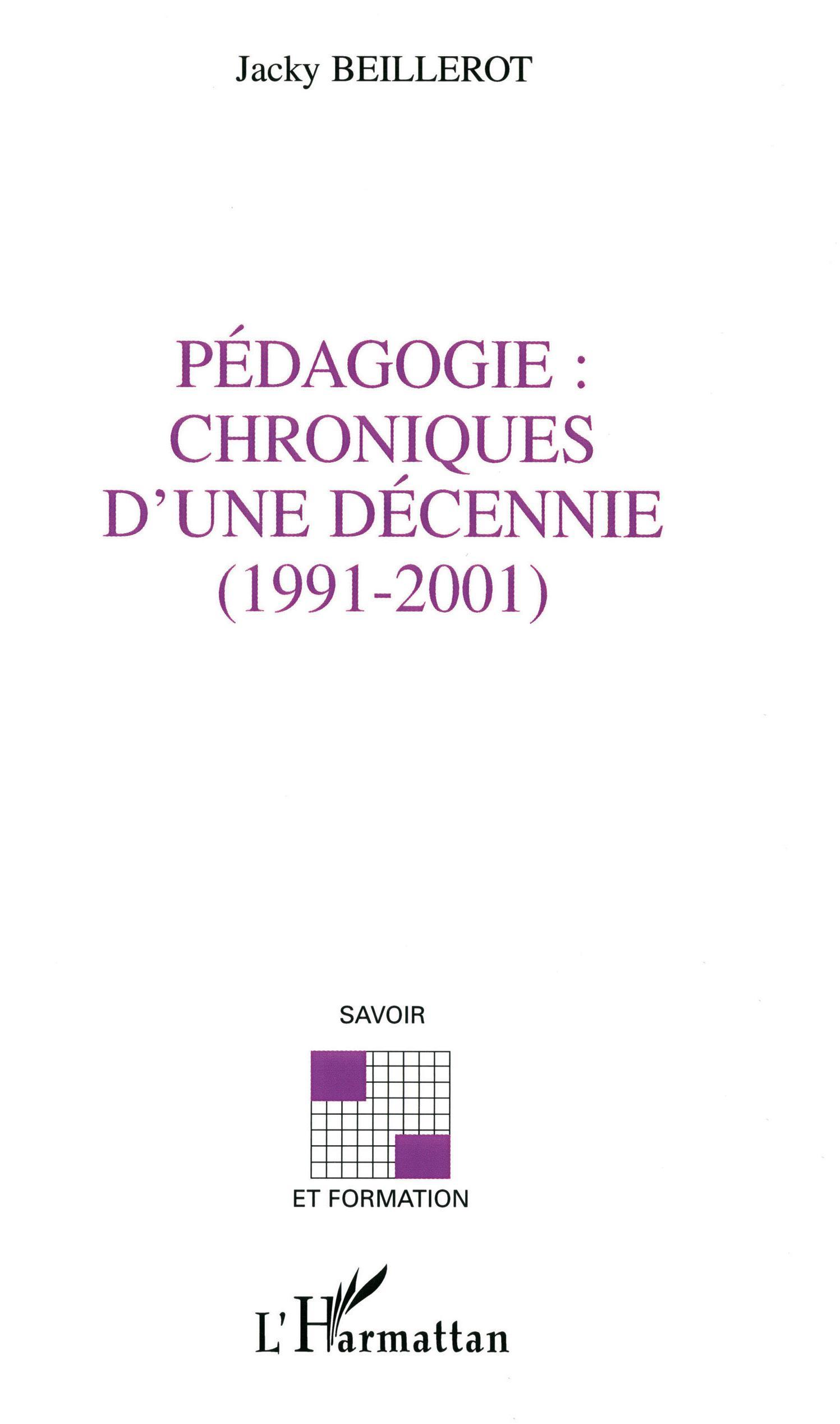 Jacky BEILLEROT

PÉDAGOGIE :
CHRONIQUES
D'UNE DÉCENNIE
(1991-2001)

SAVOIR

ET FORMATION

L'Harmattan